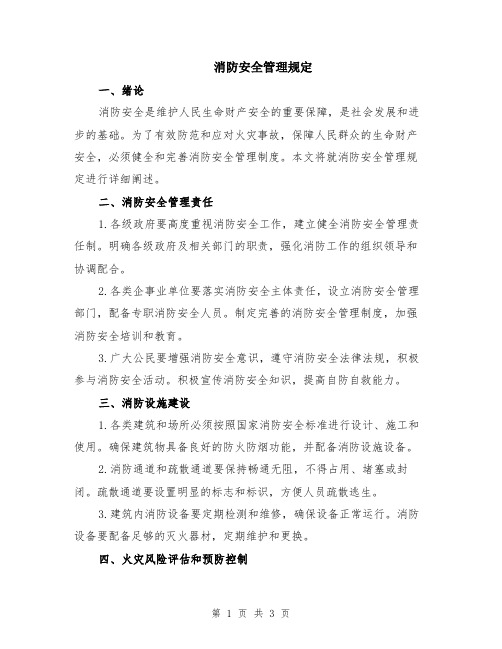 消防安全管理规定

一、绪论

消防安全是维护人民生命财产安全的重要保障，是社会发展和进步的基础。为了有效防范和应对火灾事故，保障人民群众的生命财产安全，必须健全和完善消防安全管理制度。本文将就消防安全管理规定进行详细阐述。

二、消防安全管理责任

1.各级政府要高度重视消防安全工作，建立健全消防安全管理责任制。明确各级政府及相关部门的职责，强化消防工作的组织领导和协调配合。

2.各类企事业单位要落实消防安全主体责任，设立消防安全管理部门，配备专职消防安全人员。制定完善的消防安全管理制度，加强消防安全培训和教育。

3.广大公民要增强消防安全意识，遵守消防安全法律法规，积极参与消防安全活动。积极宣传消防安全知识，提高自防自救能力。

三、消防设施建设

1.各类建筑和场所必须按照国家消防安全标准进行设计、施工和使用。确保建筑物具备良好的防火防烟功能，并配备消防设施设备。

2.消防通道和疏散通道要保持畅通无阻，不得占用、堵塞或封闭。疏散通道要设置明显的标志和标识，方便人员疏散逃生。

3.建筑内消防设备要定期检测和维修，确保设备正常运行。消防设备要配备足够的灭火器材，定期维护和更换。

四、火灾风险评估和预防控制

第 1 页 共 3 页